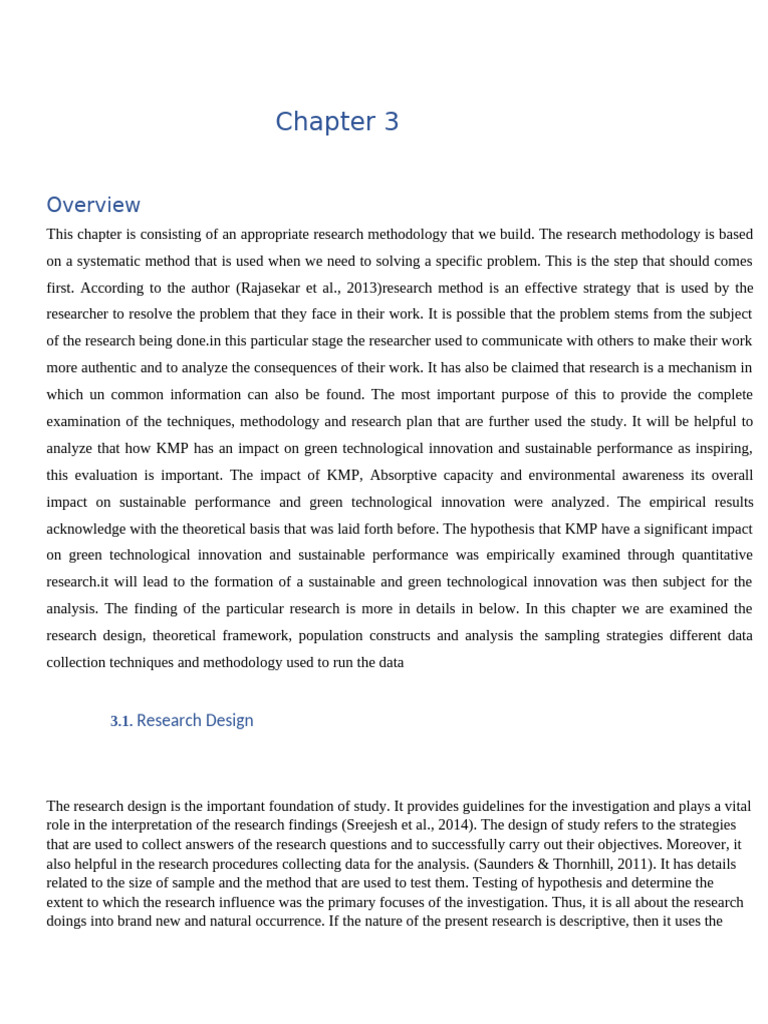 Chapter 3

Overview

This chapter is consisting of an appropriate research methodology that we build. The research methodology is based on a systematic method that is used when we need to solving a specific problem. This is the step that should comes first. According to the author (Rajasekar et al., 2013)research method is an effective strategy that is used by the researcher to resolve the problem that they face in their work. It is possible that the problem stems from the subject of the research being done.in this particular stage the researcher used to communicate with others to make their work more authentic and to analyze the consequences of their work. It has also be claimed that research is a mechanism in which un common information can also be found. The most important purpose of this to provide the complete examination of the techniques, methodology and research plan that are further used the study. It will be helpful to analyze that how KMP has an impact on green technological innovation and sustainable performance as inspiring, this evaluation is important. The impact of KMP, Absorptive capacity and environmental awareness its overall impact on sustainable performance and green technological innovation were analyzed. The empirical results acknowledge with the theoretical basis that was laid forth before. The hypothesis that KMP have a significant impact on green technological innovation and sustainable performance was empirically examined through quantitative research.it will lead to the formation of a sustainable and green technological innovation was then subject for the analysis. The finding of the particular research is more in details in below. In this chapter we are examined the research design, theoretical framework, population constructs and analysis the sampling strategies different data collection techniques and methodology used to run the data

3.1. Research Design

The research design is the important foundation of study. It provides guidelines for the investigation and plays a vital role in the interpretation of the research findings (Sreejesh et al., 2014). The design of study refers to the strategies that are used to collect answers of the research questions and to successfully carry out their objectives. Moreover, it also helpful in the research procedures collecting data for the analysis. (Saunders & Thornhill, 2011). It has details related to the size of sample and the method that are used to test them. Testing of hypothesis and determine the extent to which the research influence was the primary focuses of the investigation. Thus, it is all about the research doings into brand new and natural occurrence. If the nature of the present research is descriptive, then it uses the